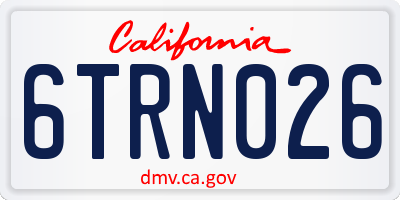 California

6TRN026

dmv.ca.gov